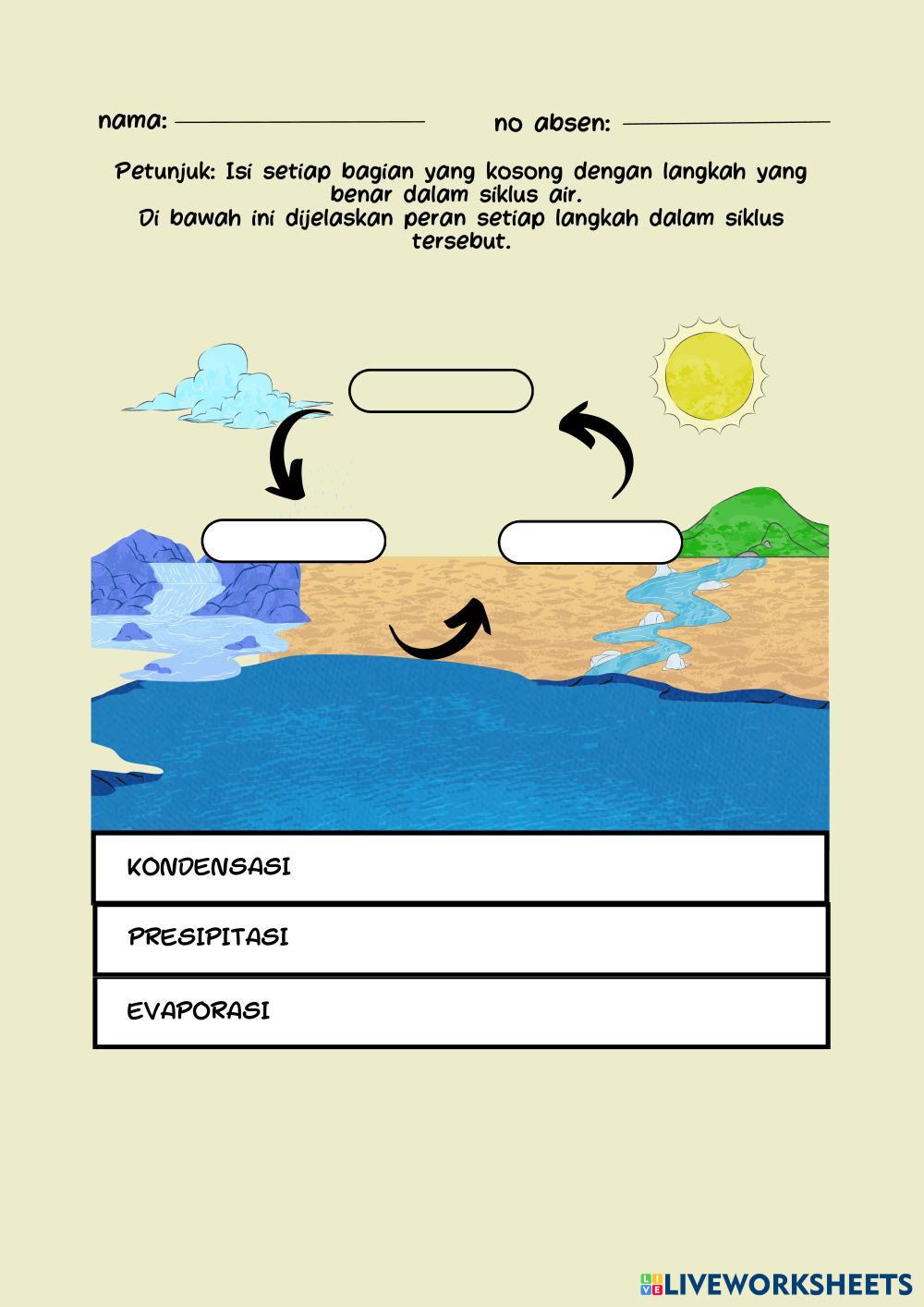 nama: ____ no absen: ____

Petunjuk: Isi setiap bagian yang kosong dengan langkah yang benar dalam siklus air.
Di bawah ini dijelaskan peran setiap langkah dalam siklus tersebut.

KONDENSASI

PRESIPITASI

EVAPORASI

LIVEWORKSHEETS